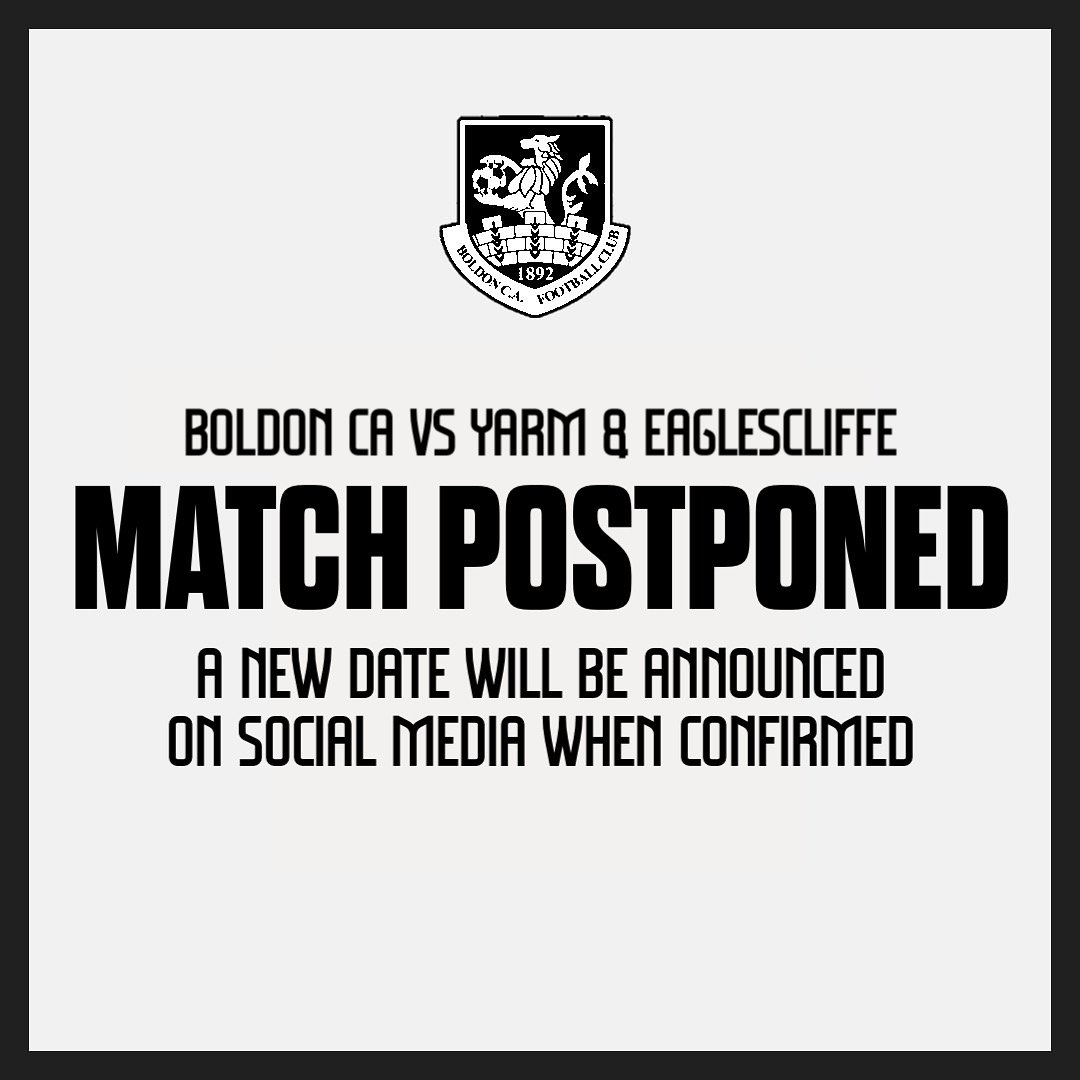 1892
BOLDON C.A. FOOTBALL CLUB

BOLDON CA VS YARM & EAGLESCLIFFE

MATCH POSTPONED

A NEW DATE WILL BE ANNOUNCED ON SOCIAL MEDIA WHEN CONFIRMED